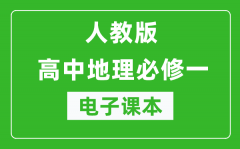 人教版
高中地理必修一
电子课本